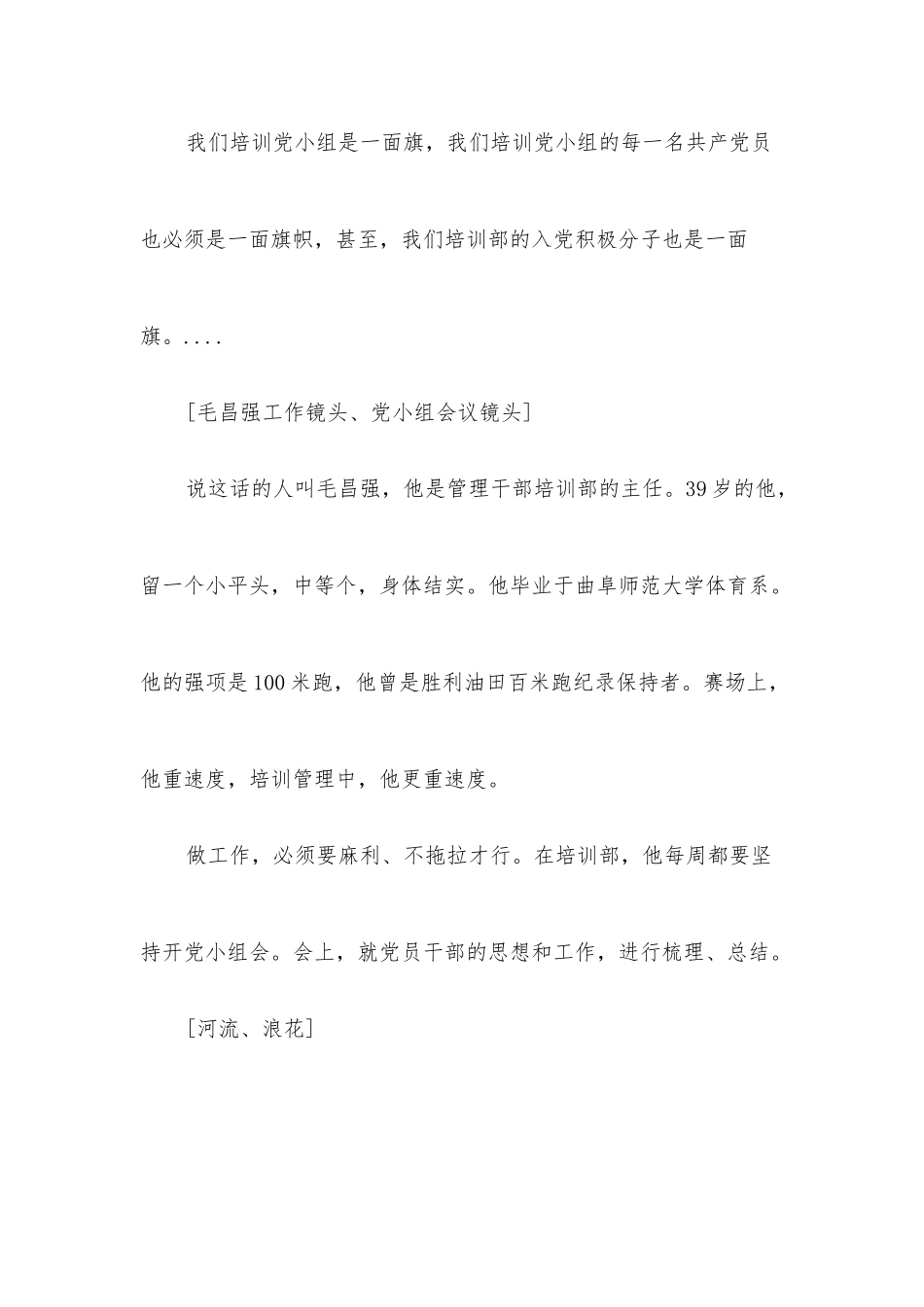 我们培训党小组是一面旗，我们培训党小组的每一名共产党员也必须是一面旗帜，甚至，我们培训部的入党积极分子也是一面旗。....

[毛昌强工作镜头、党小组会议镜头]

说这话的人叫毛昌强，他是管理干部培训部的主任。39岁的他，留一个小平头，中等个，身体结实。他毕业于曲阜师范大学体育系。他的强项是100米跑，他曾是胜利油田百米跑纪录保持者。赛场上，他重速度，培训管理中，他更重速度。

做工作，必须要麻利、不拖拉才行。在培训部，他每周都要坚持开党小组会。会上，就党员干部的思想和工作，进行梳理、总结。

[河流、浪花]